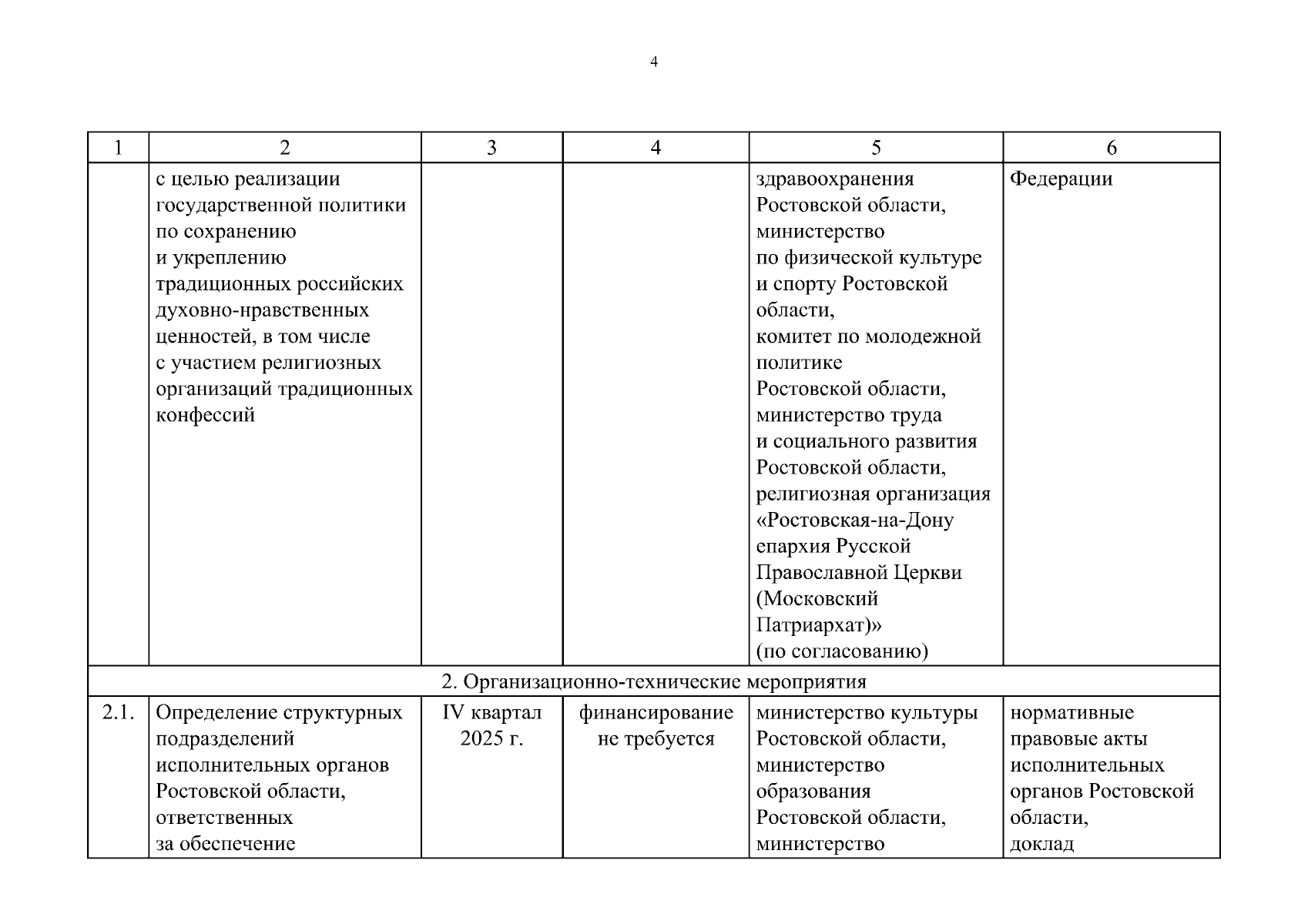 4

| 1 | 2 | 3 | 4 | 5 | 6 |
|---|---|---|---|---|---|
| | с целью реализации государственной политики по сохранению и укреплению традиционных российских духовно-нравственных ценностей, в том числе с участием религиозных организаций традиционных конфессий | | | здравоохранения Ростовской области, министерство по физической культуре и спорту Ростовской области, комитет по молодежной политике Ростовской области, министерство труда и социального развития Ростовской области, религиозная организация «Ростовская-на-Дону епархия Русской Православной Церкви (Московский Патриархат)» (по согласованию) | Федерации |
| 2. Организационно-технические мероприятия | | | | | |
| 2.1. | Определение структурных подразделений исполнительных органов Ростовской области, ответственных за обеспечение | IV квартал 2025 г. | финансирование не требуется | министерство культуры Ростовской области, министерство образования Ростовской области, министерство | нормативные правовые акты исполнительных органов Ростовской области, доклад |